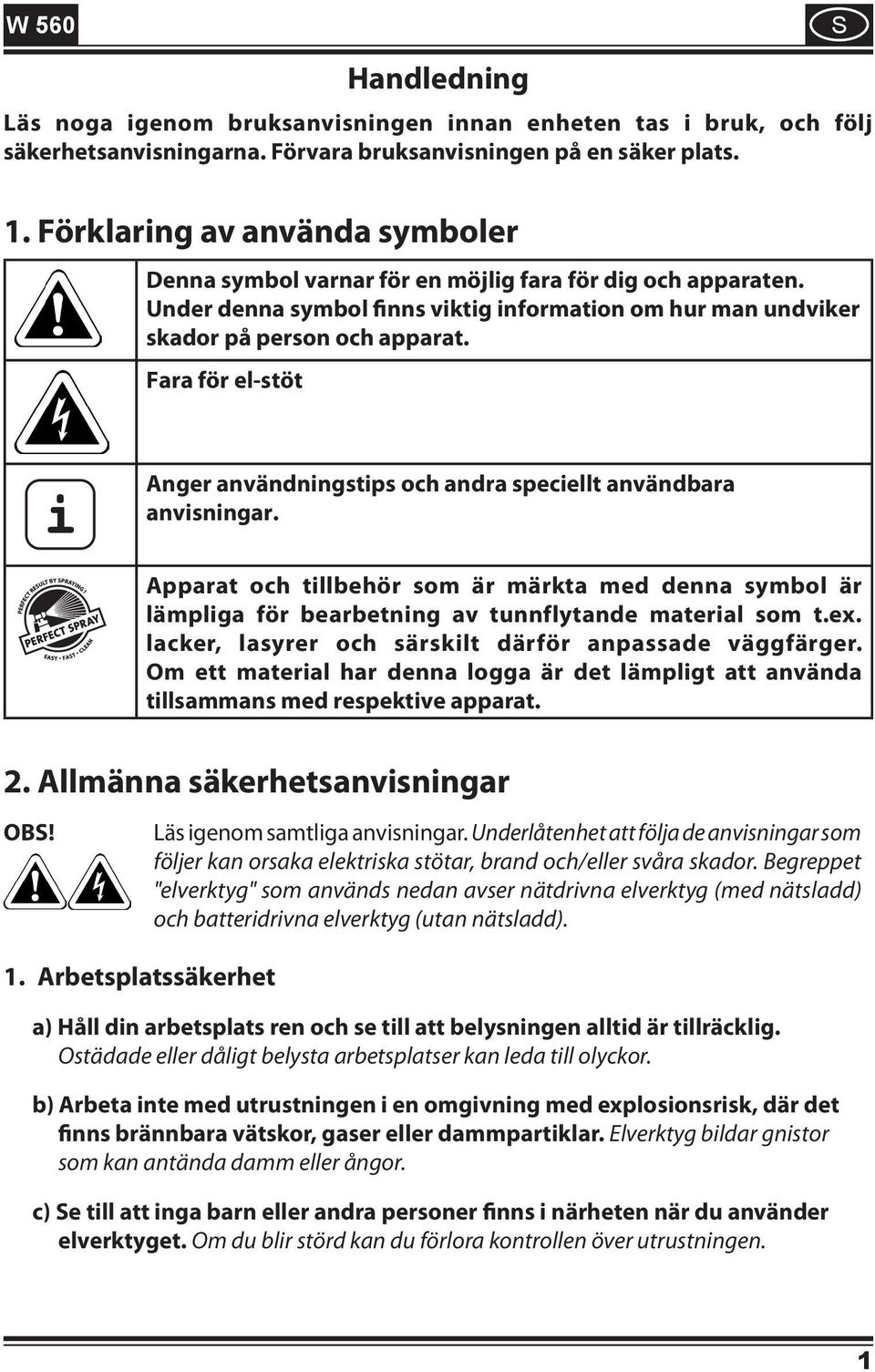 W 560

S

Handledning

Läs noga igenom bruksanvisningen innan enheten tas i bruk, och följ säkerhetsanvisningarna. Förvara bruksanvisningen på en säker plats.

1. Förklaring av använda symboler

| | |
|---|---|
| | Denna symbol varnar för en möjlig fara för dig och apparaten. Under denna symbol finns viktig information om hur man undviker skador på person och apparat. |
| | Fara för el-stöt |
| i | Anger användningstips och andra speciellt användbara anvisningar. |
| PERFECT RESULT BY SPRAYING! PERFECT SPRAY EASY • FAST • CLEAN | Apparat och tillbehör som är märkta med denna symbol är lämpliga för bearbetning av tunnflytande material som t.ex. lacker, lasyrer och särskilt därför anpassade väggfärger. Om ett material har denna logga är det lämpligt att använda tillsammans med respektive apparat. |

2. Allmänna säkerhetsanvisningar

OBS!

Läs igenom samtliga anvisningar. Underlåtenhet att följa de anvisningar som följer kan orsaka elektriska stötar, brand och/eller svåra skador. Begreppet "elverktyg" som används nedan avser nätdrivna elverktyg (med nätsladd) och batteridrivna elverktyg (utan nätsladd).

1. Arbetsplatssäkerhet

a) Håll din arbetsplats ren och se till att belysningen alltid är tillräcklig. Ostädade eller dåligt belysta arbetsplatser kan leda till olyckor.

b) Arbeta inte med utrustningen i en omgivning med explosionsrisk, där det finns brännbara vätskor, gaser eller dammpartiklar. Elverktyg bildar gnistor som kan antända damm eller ångor.

c) Se till att inga barn eller andra personer finns i närheten när du använder elverktyget. Om du blir störd kan du förlora kontrollen över utrustningen.

1